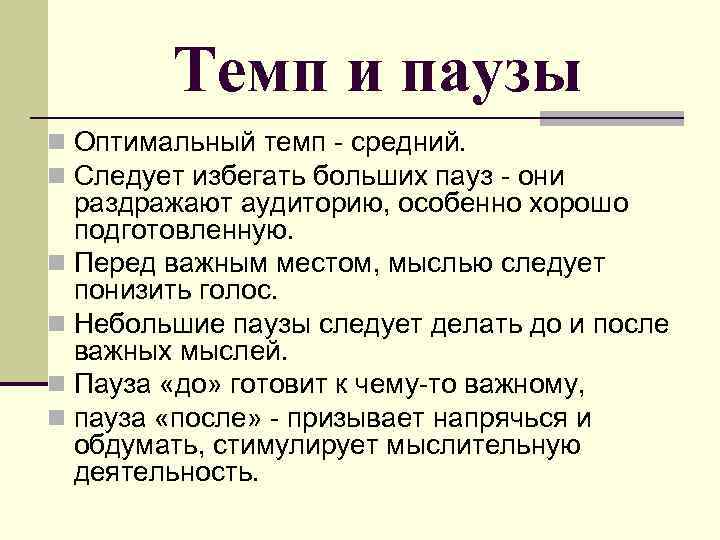 Темп и паузы

Оптимальный темп - средний.

Следует избегать больших пауз - они раздражают аудиторию, особенно хорошо подготовленную.

Перед важным местом, мыслью следует понизить голос.

Небольшие паузы следует делать до и после важных мыслей.

Пауза «до» готовит к чему-то важному,

пауза «после» - призывает напрячься и обдумать, стимулирует мыслительную деятельность.